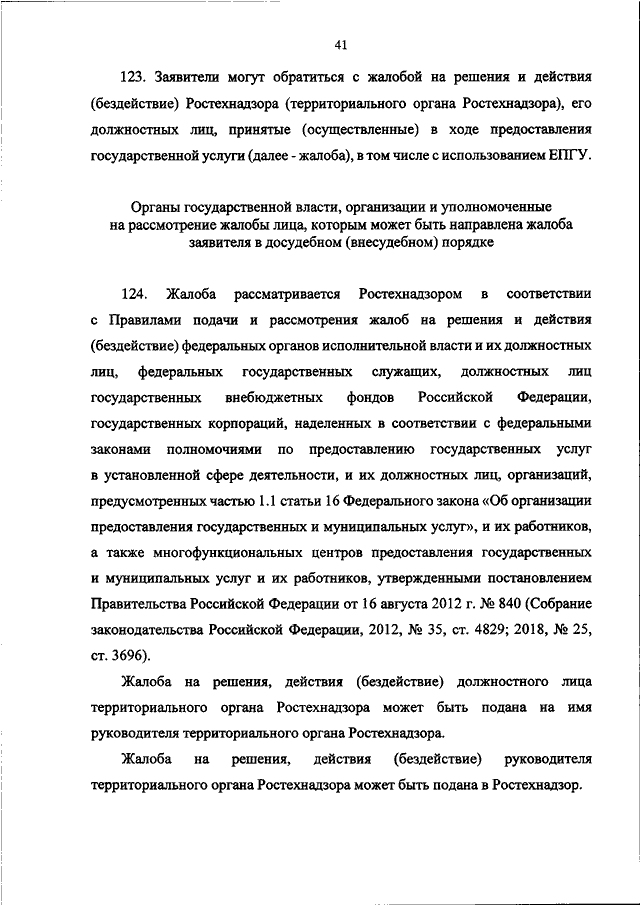 41

123. Заявители могут обратиться с жалобой на решения и действия (бездействие) Ростехнадзора (территориального органа Ростехнадзора), его должностных лиц, принятые (осуществленные) в ходе предоставления государственной услуги (далее - жалоба), в том числе с использованием ЕПГУ.

Органы государственной власти, организации и уполномоченные на рассмотрение жалобы лица, которым может быть направлена жалоба заявителя в досудебном (внесудебном) порядке

124. Жалоба рассматривается Ростехнадзором в соответствии с Правилами подачи и рассмотрения жалоб на решения и действия (бездействие) федеральных органов исполнительной власти и их должностных лиц, федеральных государственных служащих, должностных лиц государственных внебюджетных фондов Российской Федерации, государственных корпораций, наделенных в соответствии с федеральными законами полномочиями по предоставлению государственных услуг в установленной сфере деятельности, и их должностных лиц, организаций, предусмотренных частью 1.1 статьи 16 Федерального закона «Об организации предоставления государственных и муниципальных услуг», и их работников, а также многофункциональных центров предоставления государственных и муниципальных услуг и их работников, утвержденными постановлением Правительства Российской Федерации от 16 августа 2012 г. № 840 (Собрание законодательства Российской Федерации, 2012, № 35, ст. 4829; 2018, № 25, ст. 3696).

Жалоба на решения, действия (бездействие) должностного лица территориального органа Ростехнадзора может быть подана на имя руководителя территориального органа Ростехнадзора.

Жалоба на решения, действия (бездействие) руководителя территориального органа Ростехнадзора может быть подана в Ростехнадзор.